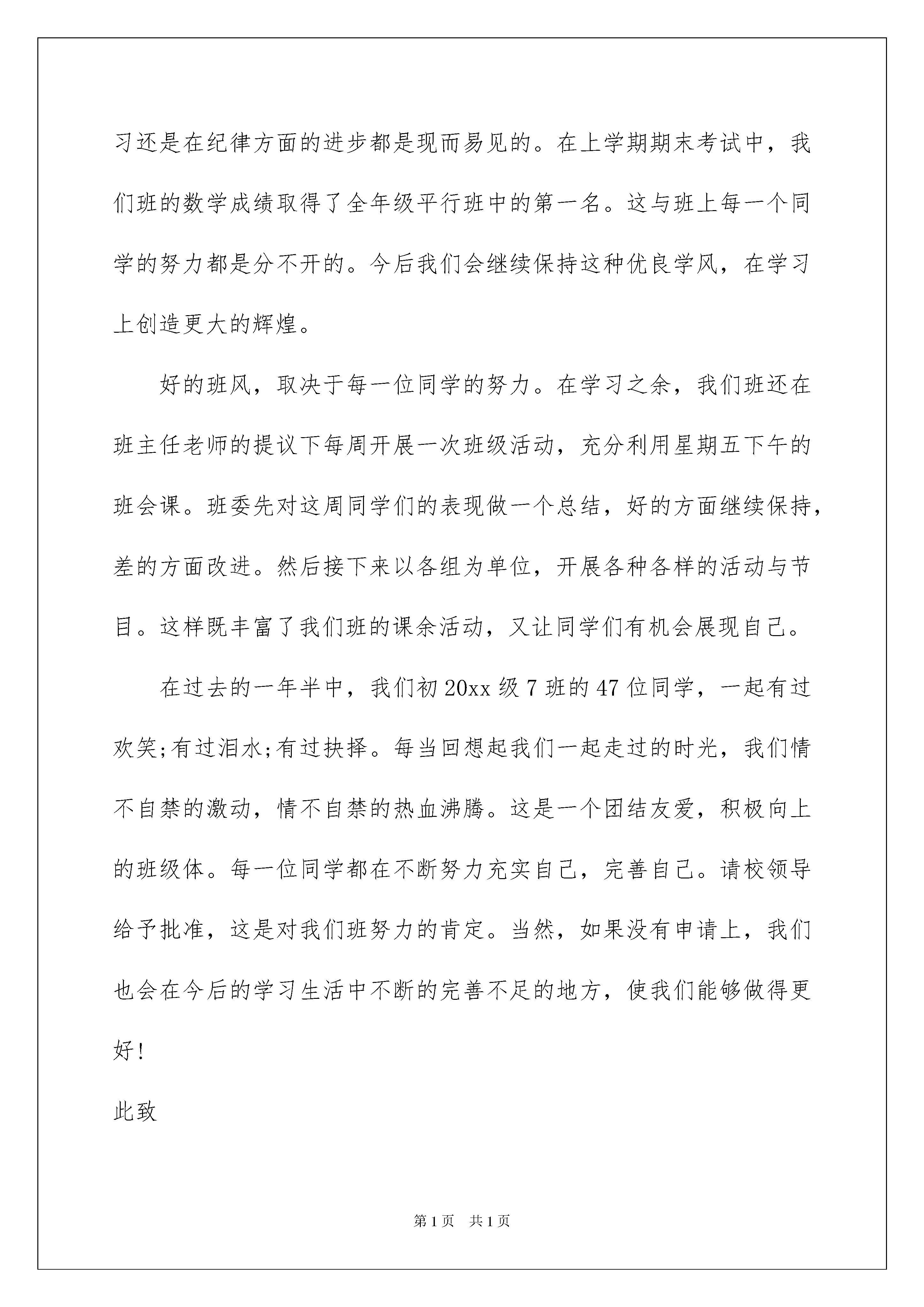 习还是在纪律方面的进步都是现而易见的。在上学期期末考试中，我们班的数学成绩取得了全年级平行班中的第一名。这与班上每一个同学的努力都是分不开的。今后我们会继续保持这种优良学风，在学习上创造更大的辉煌。

好的班风，取决于每一位同学的努力。在学习之余，我们班还在班主任老师的提议下每周开展一次班级活动，充分利用星期五下午的班会课。班委先对这周同学们的表现做一个总结，好的方面继续保持，差的方面改进。然后接下来以各组为单位，开展各种各样的活动与节目。这样既丰富了我们班的课余活动，又让同学们有机会展现自己。

在过去的一年半中，我们初 20xx 级 7 班的 47 位同学，一起有过欢笑;有过泪水;有过抉择。每当回想起我们一起走过的时光，我们情不自禁的激动，情不自禁的热血沸腾。这是一个团结友爱，积极向上的班级体。每一位同学都在不断努力充实自己，完善自己。请校领导给予批准，这是对我们班努力的肯定。当然，如果没有申请上，我们也会在今后的学习生活中不断的完善不足的地方，使我们能够做得更好!

此致

第 1 页　共 1 页